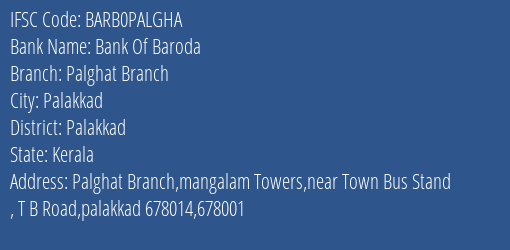 IFSC Code: BARB0PALGHA
Bank Name: Bank Of Baroda
Branch: Palghat Branch
City: Palakkad
District: Palakkad
State: Kerala
Address: Palghat Branch,mangalam Towers,near Town Bus Stand , T B Road,palakkad 678014,678001